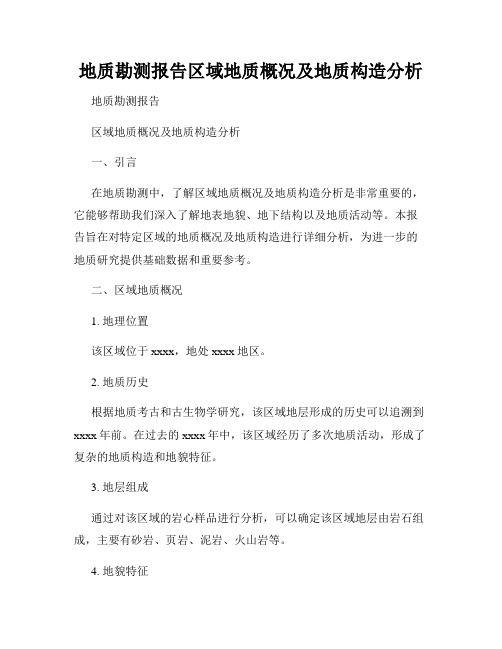 地质勘测报告区域地质概况及地质构造分析

地质勘测报告

区域地质概况及地质构造分析

一、引言

在地质勘测中，了解区域地质概况及地质构造分析是非常重要的，它能够帮助我们深入了解地表地貌、地下结构以及地质活动等。本报告旨在对特定区域的地质概况及地质构造进行详细分析，为进一步的地质研究提供基础数据和重要参考。

二、区域地质概况

1. 地理位置

该区域位于 xxxx，地处 xxxx 地区。

2. 地质历史

根据地质考古和古生物学研究，该区域地层形成的历史可以追溯到 xxxx 年前。在过去的 xxxx 年中，该区域经历了多次地质活动，形成了复杂的地质构造和地貌特征。

3. 地层组成

通过对该区域的岩心样品进行分析，可以确定该区域地层由岩石组成，主要有砂岩、页岩、泥岩、火山岩等。

4. 地貌特征